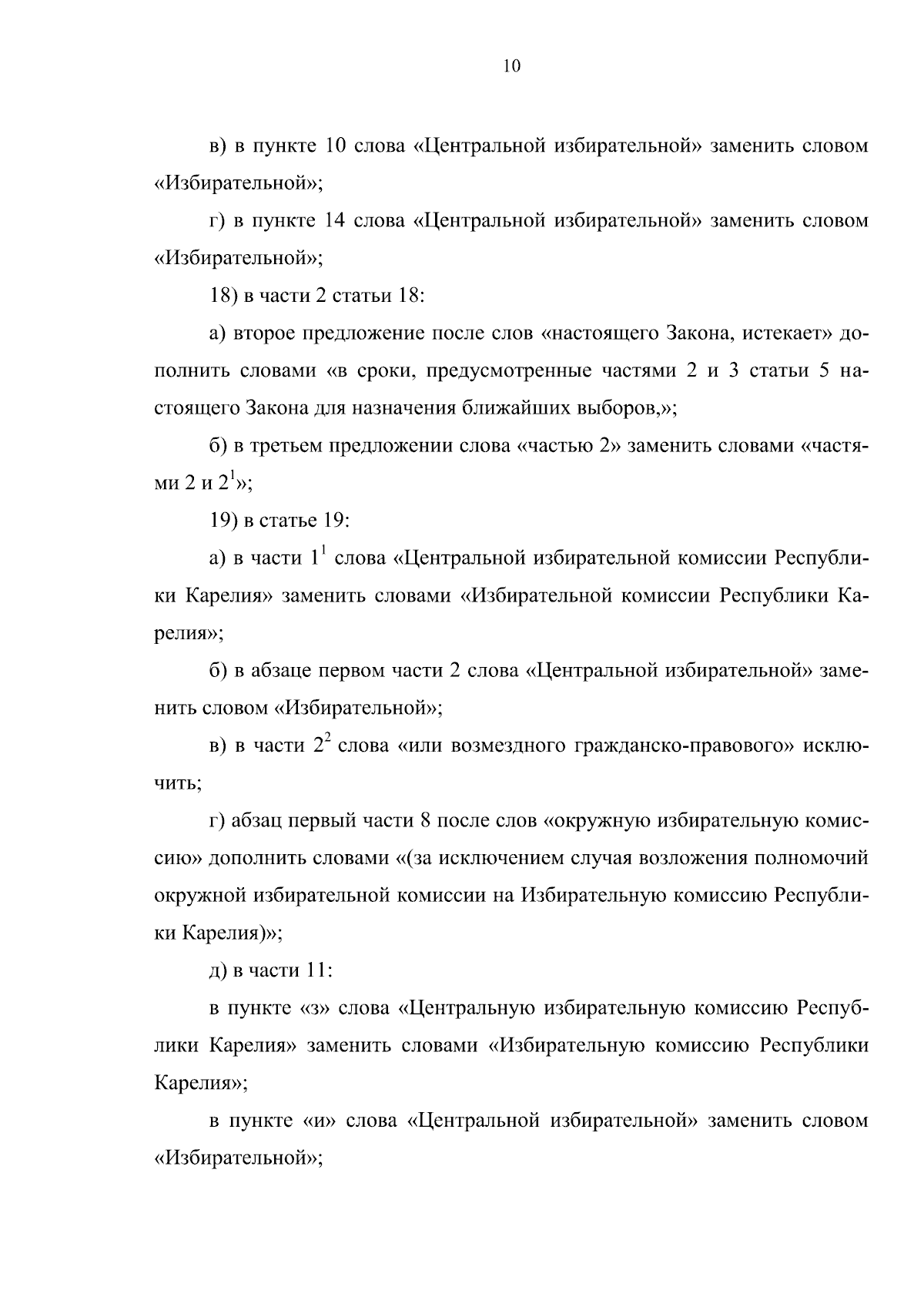 10

в) в пункте 10 слова «Центральной избирательной» заменить словом «Избирательной»;

г) в пункте 14 слова «Центральной избирательной» заменить словом «Избирательной»;

18) в части 2 статьи 18:

а) второе предложение после слов «настоящего Закона, истекает» дополнить словами «в сроки, предусмотренные частями 2 и 3 статьи 5 настоящего Закона для назначения ближайших выборов,»;

б) в третьем предложении слова «частью 2» заменить словами «частями 2 и $2^1$»;

19) в статье 19:

а) в части $1^1$ слова «Центральной избирательной комиссии Республики Карелия» заменить словами «Избирательной комиссии Республики Карелия»;

б) в абзаце первом части 2 слова «Центральной избирательной» заменить словом «Избирательной»;

в) в части $2^2$ слова «или возмездного гражданско-правового» исключить;

г) абзац первый части 8 после слов «окружную избирательную комиссию» дополнить словами «(за исключением случая возложения полномочий окружной избирательной комиссии на Избирательную комиссию Республики Карелия)»;

д) в части 11:

в пункте «з» слова «Центральную избирательную комиссию Республики Карелия» заменить словами «Избирательную комиссию Республики Карелия»;

в пункте «и» слова «Центральной избирательной» заменить словом «Избирательной»;